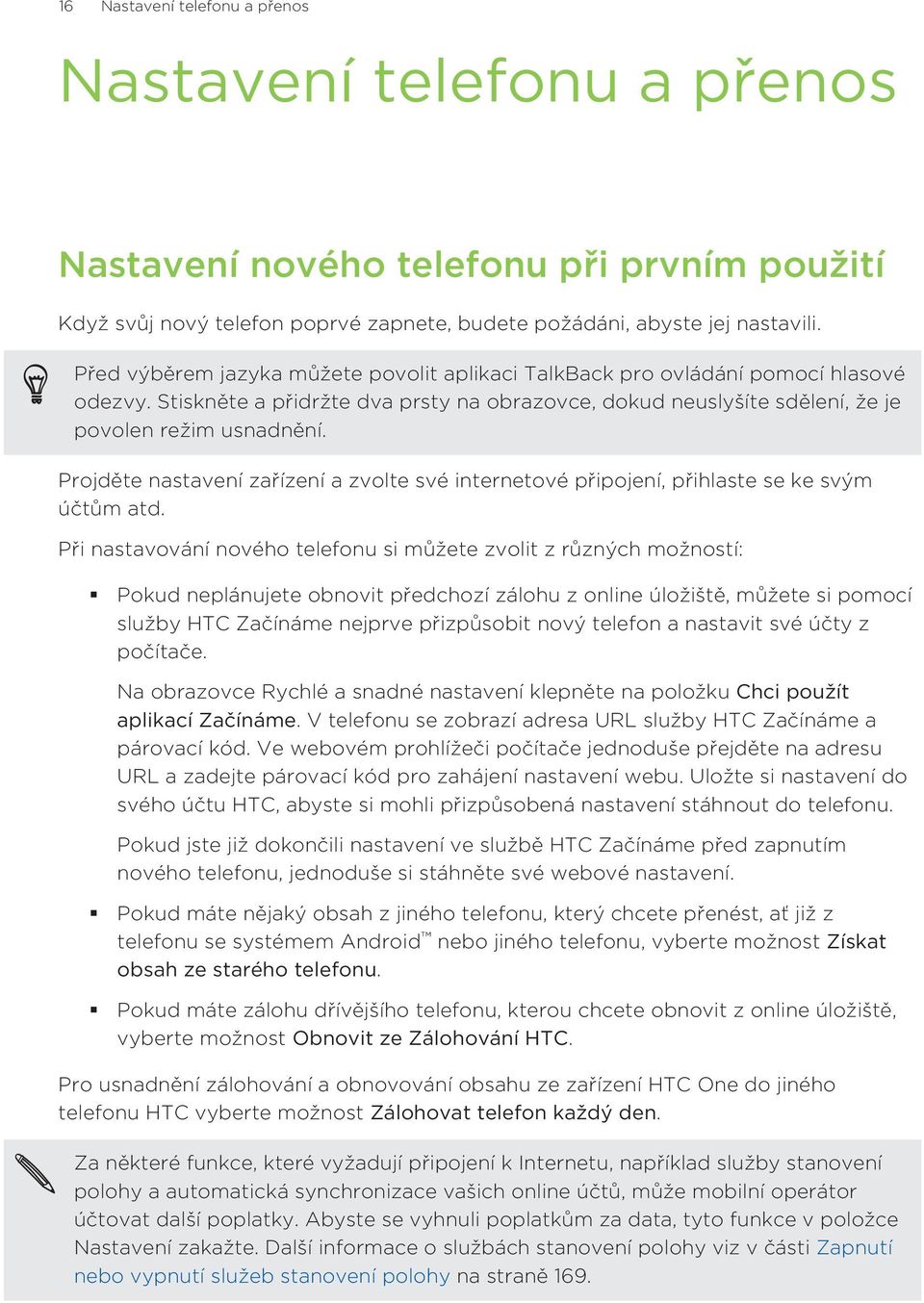 16 Nastavení telefonu a přenos

Nastavení telefonu a přenos

Nastavení nového telefonu při prvním použití

Když svůj nový telefon poprvé zapnete, budete požádáni, abyste jej nastavili.

Před výběrem jazyka můžete povolit aplikaci TalkBack pro ovládání pomocí hlasové odezvy. Stiskněte a přidržte dva prsty na obrazovce, dokud neuslyšíte sdělení, že je povolen režim usnadnění.

Projděte nastavení zařízení a zvolte své internetové připojení, přihlaste se ke svým účtům atd.

Při nastavování nového telefonu si můžete zvolit z různých možností:

▪ Pokud neplánujete obnovit předchozí zálohu z online úložiště, můžete si pomocí služby HTC Začínáme nejprve přizpůsobit nový telefon a nastavit své účty z počítače.

Na obrazovce Rychlé a snadné nastavení klepněte na položku Chci použít aplikací Začínáme. V telefonu se zobrazí adresa URL služby HTC Začínáme a párovací kód. Ve webovém prohlížeči počítače jednoduše přejděte na adresu URL a zadejte párovací kód pro zahájení nastavení webu. Uložte si nastavení do svého účtu HTC, abyste si mohli přizpůsobená nastavení stáhnout do telefonu.

Pokud jste již dokončili nastavení ve službě HTC Začínáme před zapnutím nového telefonu, jednoduše si stáhněte své webové nastavení.

▪ Pokud máte nějaký obsah z jiného telefonu, který chcete přenést, ať již z telefonu se systémem Android™ nebo jiného telefonu, vyberte možnost Získat obsah ze starého telefonu.

▪ Pokud máte zálohu dřívějšího telefonu, kterou chcete obnovit z online úložiště, vyberte možnost Obnovit ze Zálohování HTC.

Pro usnadnění zálohování a obnovování obsahu ze zařízení HTC One do jiného telefonu HTC vyberte možnost Zálohovat telefon každý den.

Za některé funkce, které vyžadují připojení k Internetu, například služby stanovení polohy a automatická synchronizace vašich online účtů, může mobilní operátor účtovat další poplatky. Abyste se vyhnuli poplatkům za data, tyto funkce v položce Nastavení zakažte. Další informace o službách stanovení polohy viz v části Zapnutí nebo vypnutí služeb stanovení polohy na straně 169.